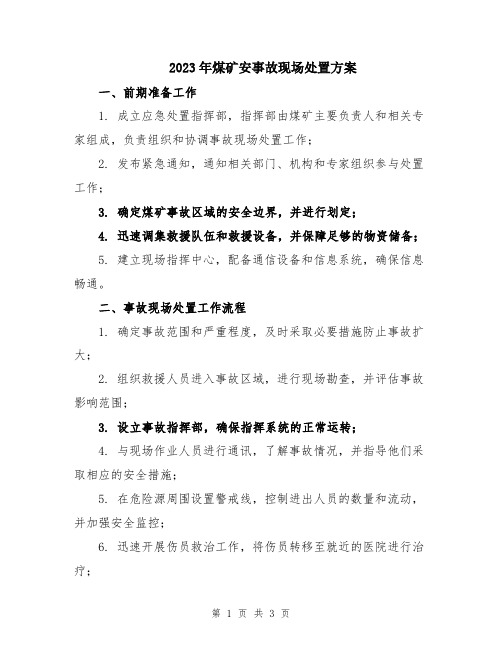 2023年煤矿安事故现场处置方案

一、前期准备工作

1. 成立应急处置指挥部，指挥部由煤矿主要负责人和相关专家组成，负责组织和协调事故现场处置工作；

2. 发布紧急通知，通知相关部门、机构和专家组织参与处置工作；

3. 确定煤矿事故区域的安全边界，并进行划定；

4. 迅速调集救援队伍和救援设备，并保障足够的物资储备；

5. 建立现场指挥中心，配备通信设备和信息系统，确保信息畅通。

二、事故现场处置工作流程

1. 确定事故范围和严重程度，及时采取必要措施防止事故扩大；

2. 组织救援人员进入事故区域，进行现场勘查，并评估事故影响范围；

3. 设立事故指挥部，确保指挥系统的正常运转；

4. 与现场作业人员进行通讯，了解事故情况，并指导他们采取相应的安全措施；

5. 在危险源周围设置警戒线，控制进出人员的数量和流动，并加强安全监控；

6. 迅速开展伤员救治工作，将伤员转移至就近的医院进行治疗；

第 1 页 共 3 页